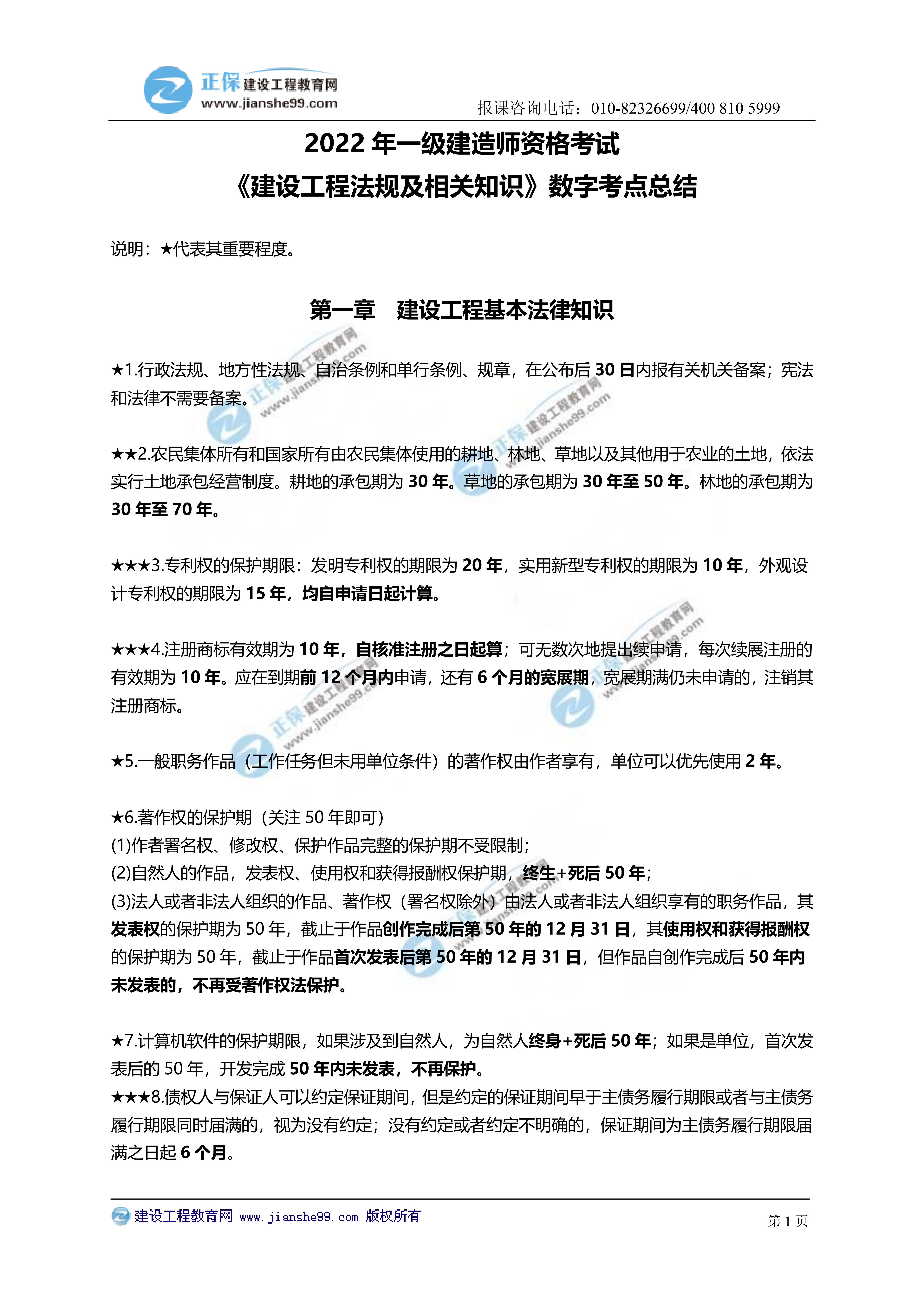 正保 建设工程教育网
www.jianshe99.com

报课咨询电话：010-82326699/400 810 5999

2022 年一级建造师资格考试
《建设工程法规及相关知识》数字考点总结

说明：★代表其重要程度。

第一章　建设工程基本法律知识

★1.行政法规、地方性法规、自治条例和单行条例、规章，在公布后 30 日内报有关机关备案；宪法和法律不需要备案。

★★2.农民集体所有和国家所有由农民集体使用的耕地、林地、草地以及其他用于农业的土地，依法实行土地承包经营制度。耕地的承包期为 30 年。草地的承包期为 30 年至 50 年。林地的承包期为 30 年至 70 年。

★★★3.专利权的保护期限：发明专利权的期限为 20 年，实用新型专利权的期限为 10 年，外观设计专利权的期限为 15 年，均自申请日起计算。

★★★4.注册商标有效期为 10 年，自核准注册之日起算；可无数次地提出续申请，每次续展注册的有效期为 10 年。应在到期前 12 个月内申请，还有 6 个月的宽展期，宽展期满仍未申请的，注销其注册商标。

★5.一般职务作品（工作任务但未用单位条件）的著作权由作者享有，单位可以优先使用 2 年。

★6.著作权的保护期（关注 50 年即可）
(1)作者署名权、修改权、保护作品完整的保护期不受限制；
(2)自然人的作品，发表权、使用权和获得报酬权保护期，终生+死后 50 年；
(3)法人或者非法人组织的作品、著作权（署名权除外）由法人或者非法人组织享有的职务作品，其发表权的保护期为 50 年，截止于作品创作完成后第 50 年的 12 月 31 日，其使用权和获得报酬权的保护期为 50 年，截止于作品首次发表后第 50 年的 12 月 31 日，但作品自创作完成后 50 年内未发表的，不再受著作权法保护。

★7.计算机软件的保护期限，如果涉及到自然人，为自然人终身+死后 50 年；如果是单位，首次发表后的 50 年，开发完成 50 年内未发表，不再保护。
★★★8.债权人与保证人可以约定保证期间，但是约定的保证期间早于主债务履行期限或者与主债务履行期限同时届满的，视为没有约定；没有约定或者约定不明确的，保证期间为主债务履行期限届满之日起 6 个月。

建设工程教育网 www.jianshe99.com 版权所有
第 1 页